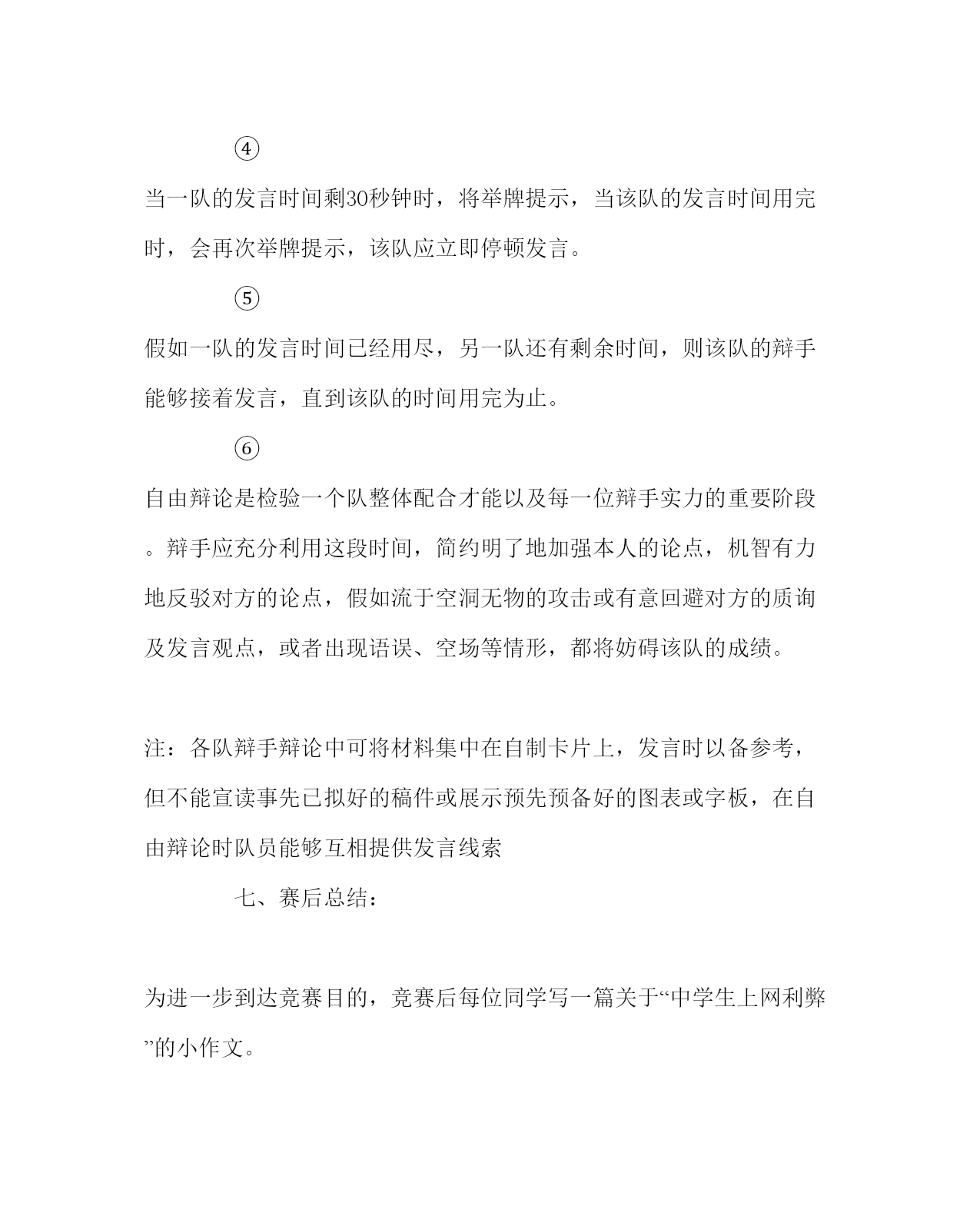 ④

当一队的发言时间剩30秒钟时，将举牌提示，当该队的发言时间用完时，会再次举牌提示，该队应立即停顿发言。

⑤

假如一队的发言时间已经用尽，另一队还有剩余时间，则该队的辩手能够接着发言，直到该队的时间用完为止。

⑥

自由辩论是检验一个队整体配合才能以及每一位辩手实力的重要阶段。辩手应充分利用这段时间，简约明了地加强本人的论点，机智有力地反驳对方的论点，假如流于空洞无物的攻击或有意回避对方的质询及发言观点，或者出现语误、空场等情形，都将妨碍该队的成绩。

注：各队辩手辩论中可将材料集中在自制卡片上，发言时以备参考，但不能宣读事先已拟好的稿件或展示预先预备好的图表或字板，在自由辩论时队员能够互相提供发言线索

七、赛后总结：

为进一步到达竞赛目的，竞赛后每位同学写一篇关于“中学生上网利弊”的小作文。